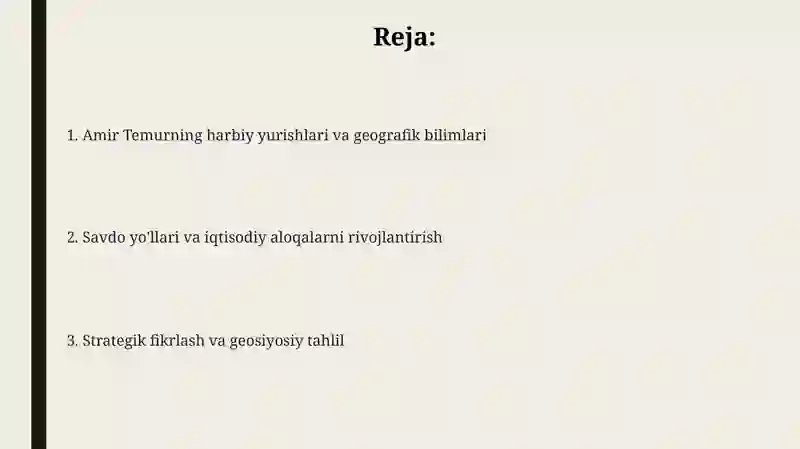 Reja:

1. Amir Temurning harbiy yurishlari va geografik bilimlari

2. Savdo yo'llari va iqtisodiy aloqalarni rivojlantirish

3. Strategik fikrlash va geosiyosiy tahlil